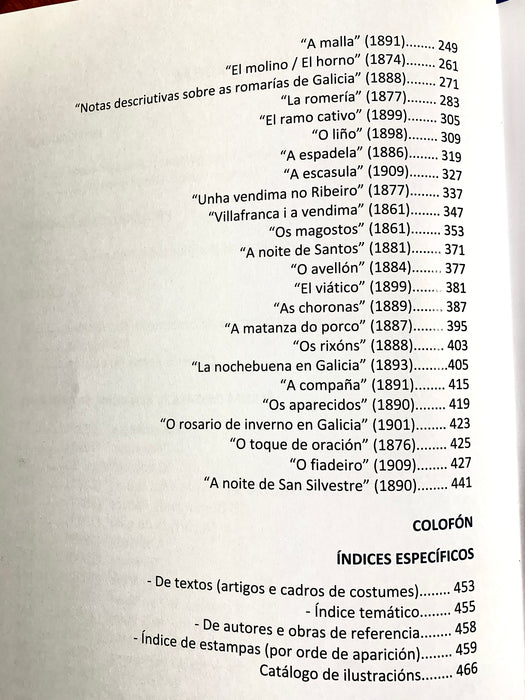 "A malla" (1891)........ 249
"El molino / El horno" (1874)........ 261
"Notas descriutivas sobre as romarías de Galicia" (1888)........ 271
"La romería" (1877)........ 283
"El ramo cativo" (1899)........ 305
"O liño" (1898)........ 309
"A espadela" (1886)........ 319
"A escasula" (1909)........ 327
"Unha vendima no Ribeiro" (1877)........ 337
"Villafranca i a vendima" (1861)........ 347
"Os magostos" (1861)........ 353
"A noite de Santos" (1881)........ 371
"O avellón" (1884)........ 377
"El viático" (1899)........ 381
"As choronas" (1889)........ 387
"A matanza do porco" (1887)........ 395
"Os rixóns" (1888)........ 403
"La nochebuena en Galicia" (1893).........405
"A compaña" (1891)........ 415
"Os aparecidos" (1890)........ 419
"O rosario de inverno en Galicia" (1901)........ 423
"O toque de oración" (1876)........ 425
"O fiadeiro" (1909)........ 427
"A noite de San Silvestre" (1890)........ 441

COLOFÓN

ÍNDICES ESPECÍFICOS

- De textos (artigos e cadros de costumes)........ 453
- Índice temático........ 455
- De autores e obras de referencia........ 458
- Índice de estampas (por orde de aparición)........ 459
Catálogo de ilustracións........ 466